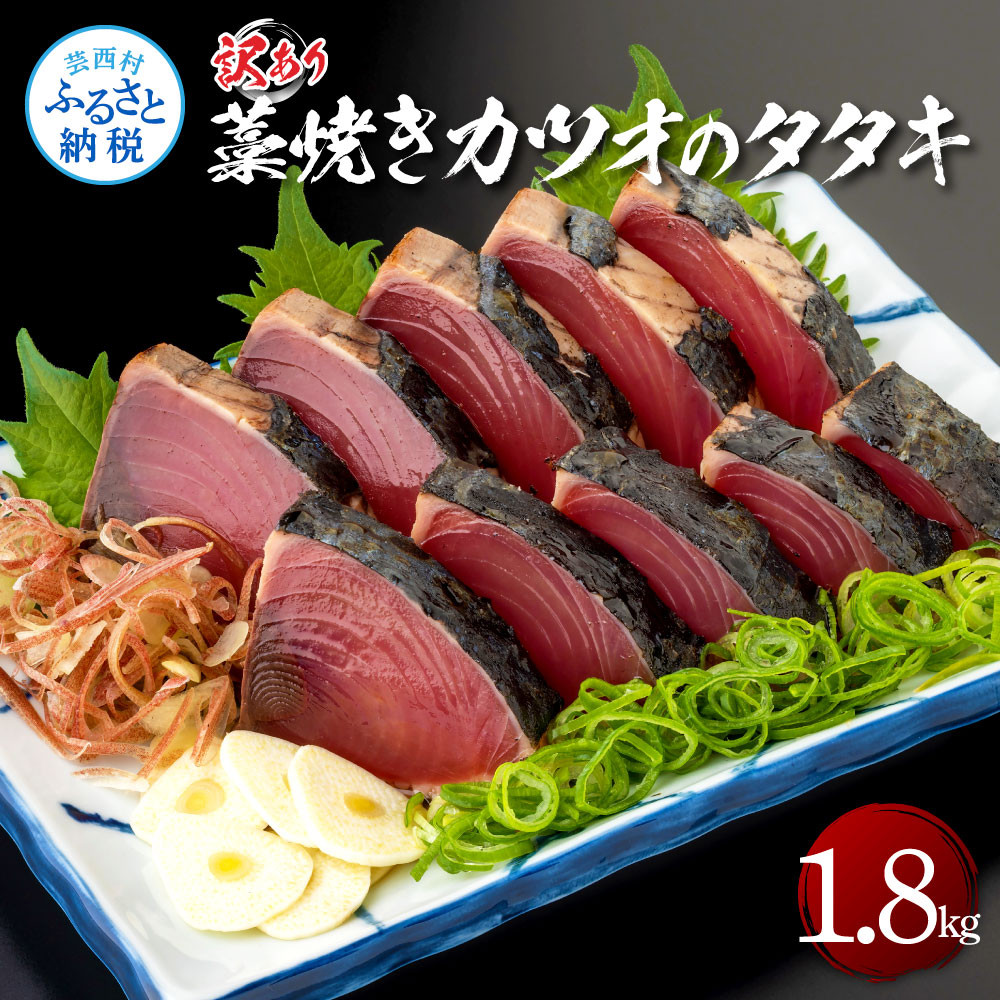 芸西村
ふるさと
納税

訳あり
藁焼きカツオのタタキ

1.8kg